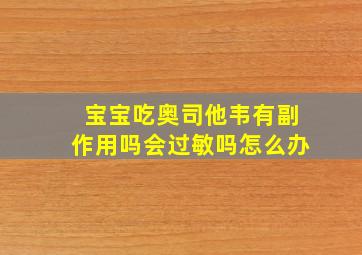 宝宝吃奥司他韦有副作用吗会过敏吗怎么办